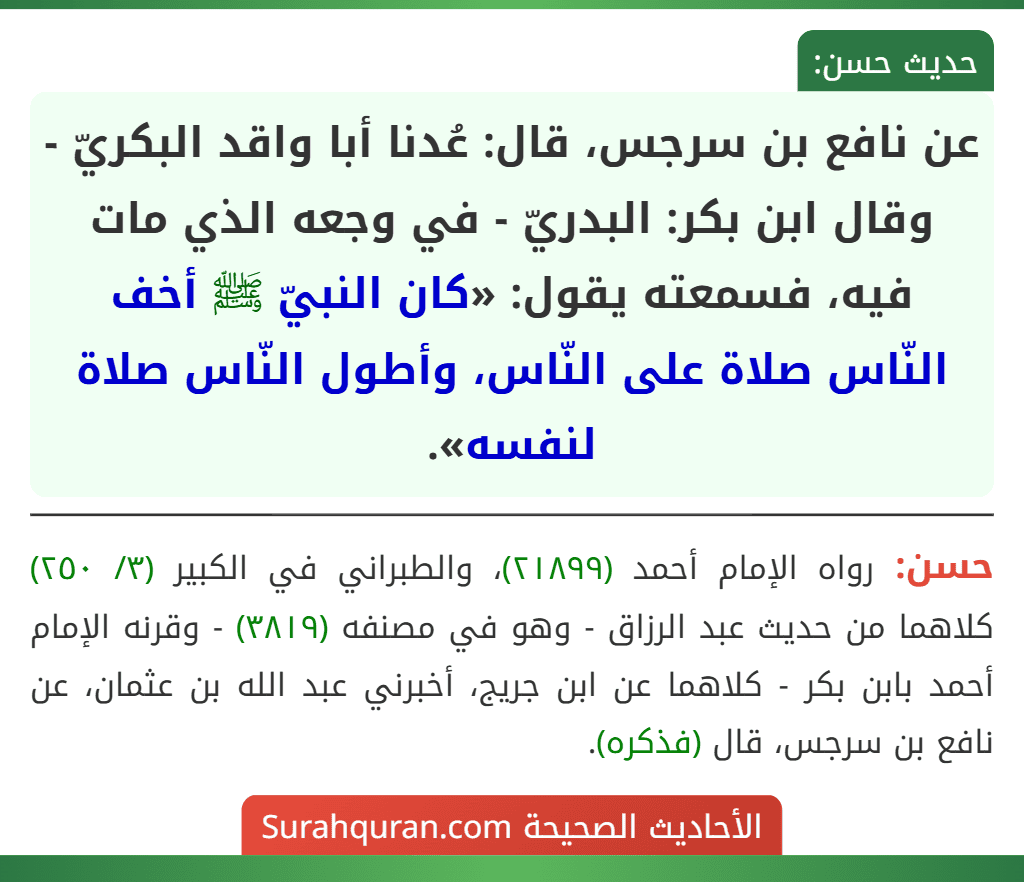 حديث حسن:

عن نافع بن سرجس، قال: عُدنا أبا واقد البكريّ - وقال ابن بكر: البدريّ - في وجعه الذي مات فيه، فسمعته يقول: «كان النبيّ ﷺ أخف النّاس صلاة على النّاس، وأطول النّاس صلاة لنفسه».

حسن: رواه الإمام أحمد (٢١٨٩٩)، والطبراني في الكبير (٣/ ٢٥٠) كلاهما من حديث عبد الرزاق - وهو في مصنفه (٣٨١٩) - وقرنه الإمام أحمد بابن بكر - كلاهما عن ابن جريج، أخبرني عبد الله بن عثمان، عن نافع بن سرجس، قال (فذكره).

الأحاديث الصحيحة Surahquran.com